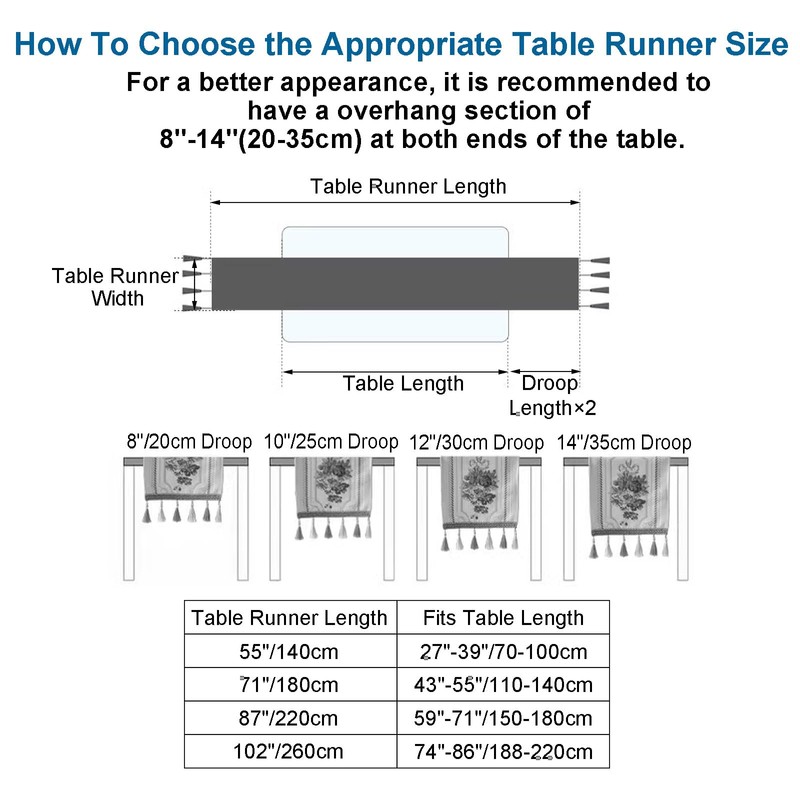 How To Choose the Appropriate Table Runner Size

For a better appearance, it is recommended to have a overhang section of 8"-14"(20-35cm) at both ends of the table.

Table Runner Length

Table Runner Width

Table Length

Droop Length×2

8"/20cm Droop

10"/25cm Droop

12"/30cm Droop

14"/35cm Droop

| Table Runner Length | Fits Table Length |
|---|---|
| 55"/140cm | 27"-39"/70-100cm |
| 71"/180cm | 43"-55"/110-140cm |
| 87"/220cm | 59"-71"/150-180cm |
| 102"/260cm | 74"-86"/188-220cm |